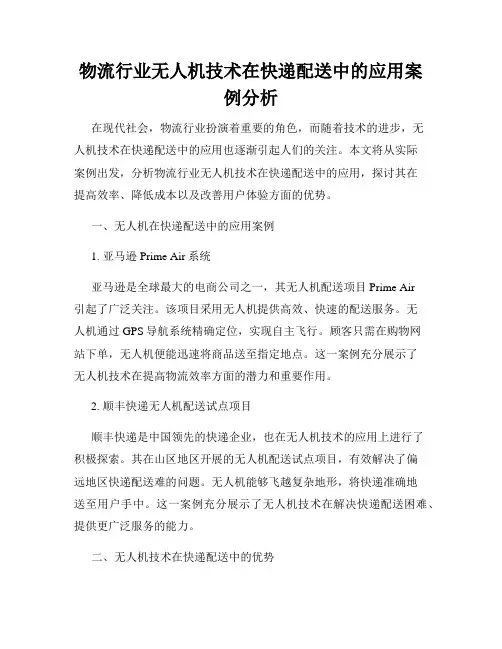 物流行业无人机技术在快递配送中的应用案例分析

在现代社会，物流行业扮演着重要的角色，而随着技术的进步，无人机技术在快递配送中的应用也逐渐引起人们的关注。本文将从实际案例出发，分析物流行业无人机技术在快递配送中的应用，探讨其在提高效率、降低成本以及改善用户体验方面的优势。

一、无人机在快递配送中的应用案例

1. 亚马逊 Prime Air 系统

亚马逊是全球最大的电商公司之一，其无人机配送项目 Prime Air 引起了广泛关注。该项目采用无人机提供高效、快速的配送服务。无人机通过 GPS 导航系统精确定位，实现自主飞行。顾客只需在购物网站下单，无人机便能迅速将商品送至指定地点。这一案例充分展示了无人机技术在提高物流效率方面的潜力和重要作用。

2. 顺丰快递无人机配送试点项目

顺丰快递是中国领先的快递企业，也在无人机技术的应用上进行了积极探索。其在山区地区开展的无人机配送试点项目，有效解决了偏远地区快递配送难的问题。无人机能够飞越复杂地形，将快递准确地送至用户手中。这一案例充分展示了无人机技术在解决快递配送困难、提供更广泛服务的能力。

二、无人机技术在快递配送中的优势